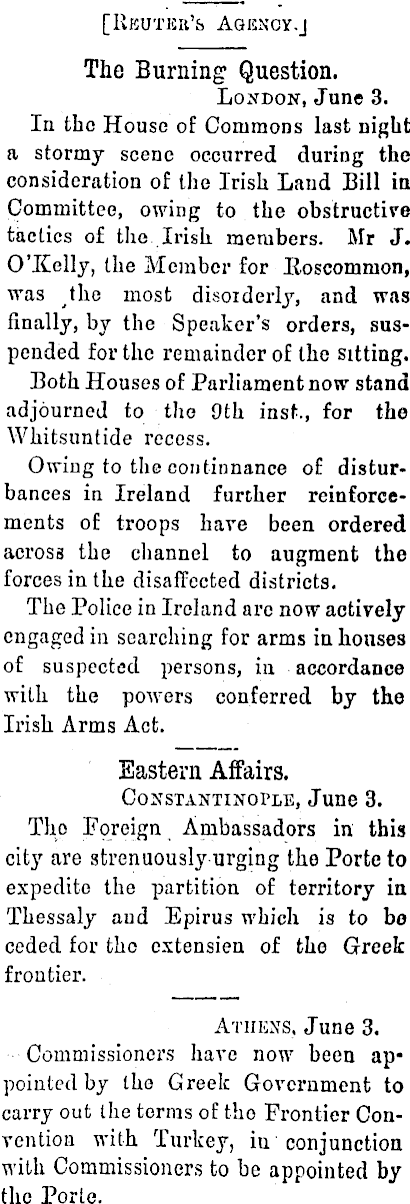 [Reuter's Agency.]

The Burning Question.

London, June 3.

In the House of Commons last night a stormy scene occurred during the consideration of the Irish Land Bill in Committee, owing to the obstructive tactics of the Irish members. Mr J. O'Kelly, the Member for Roscommon, was the most disorderly, and was finally, by the Speaker's orders, suspended for the remainder of the sitting.

Both Houses of Parliament now stand adjourned to the 9th inst., for the Whitsuntide recess.

Owing to the continnance of disturbances in Ireland further reinforcements of troops have been ordered across the channel to augment the forces in the disaffected districts.

The Police in Ireland are now actively engaged in searching for arms in houses of suspected persons, in accordance with the powers conferred by the Irish Arms Act.

Eastern Affairs.

Constantinople, June 3.

The Foreign Ambassadors in this city are strenuously urging the Porte to expedite the partition of territory in Thessaly and Epirus which is to be ceded for the extensien of the Greek frontier.

Athens, June 3.

Commissioners have now been appointed by the Greek Government to carry out the terms of the Frontier Convention with Turkey, in conjunction with Commissioners to be appointed by the Porte.